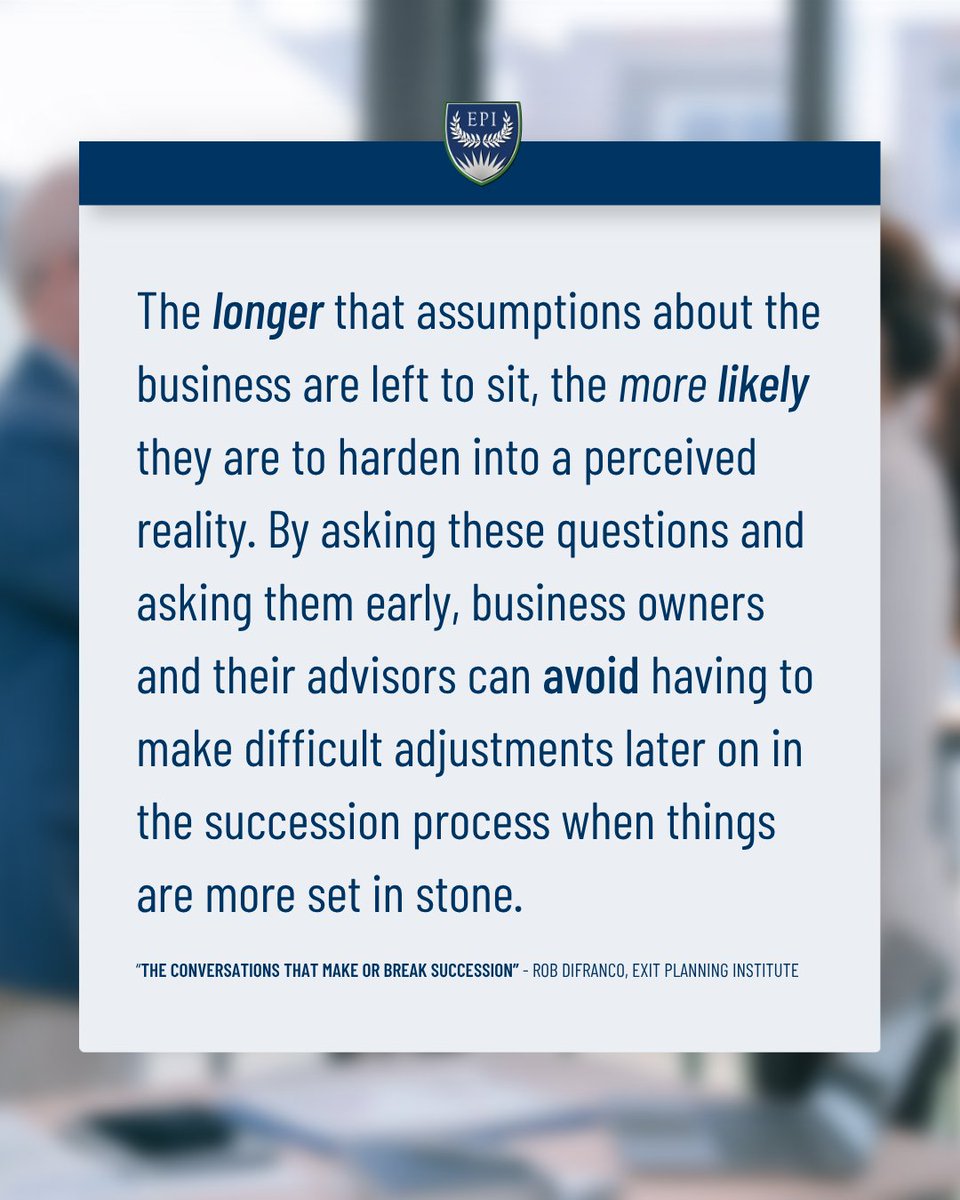 EPI

The longer that assumptions about the business are left to sit, the more likely they are to harden into a perceived reality. By asking these questions and asking them early, business owners and their advisors can avoid having to make difficult adjustments later on in the succession process when things are more set in stone.

"THE CONVERSATIONS THAT MAKE OR BREAK SUCCESSION" - ROB DIFRANCO, EXIT PLANNING INSTITUTE